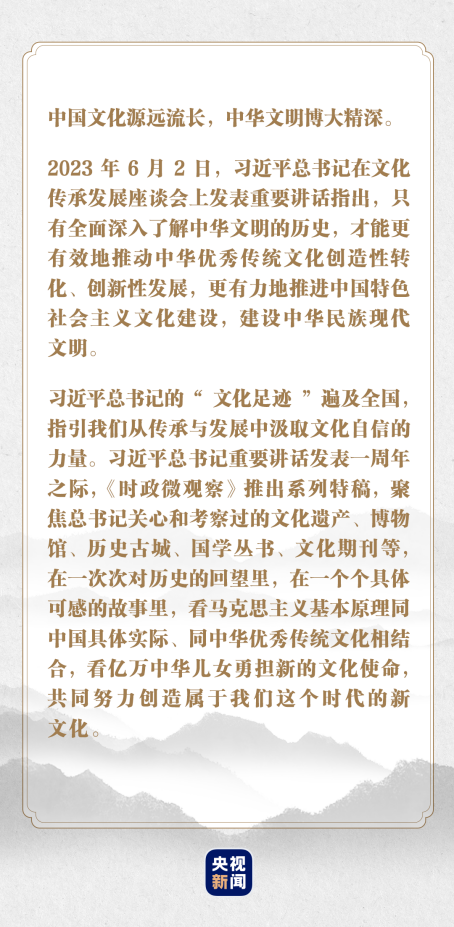 中国文化源远流长，中华文明博大精深。

2023 年 6 月 2 日，习近平总书记在文化传承发展座谈会上发表重要讲话指出，只有全面深入了解中华文明的历史，才能更有效地推动中华优秀传统文化创造性转化、创新性发展，更有力地推进中国特色社会主义文化建设，建设中华民族现代文明。

习近平总书记的“ 文化足迹 ”遍及全国，指引我们从传承与发展中汲取文化自信的力量。习近平总书记重要讲话发表一周年之际，《时政微观察》推出系列特稿，聚焦总书记关心和考察过的文化遗产、博物馆、历史古城、国学丛书、文化期刊等，在一次次对历史的回望里，在一个个具体可感的故事里，看马克思主义基本原理同中国具体实际、同中华优秀传统文化相结合，看亿万中华儿女勇担新的文化使命，共同努力创造属于我们这个时代的新文化。

央视新闻